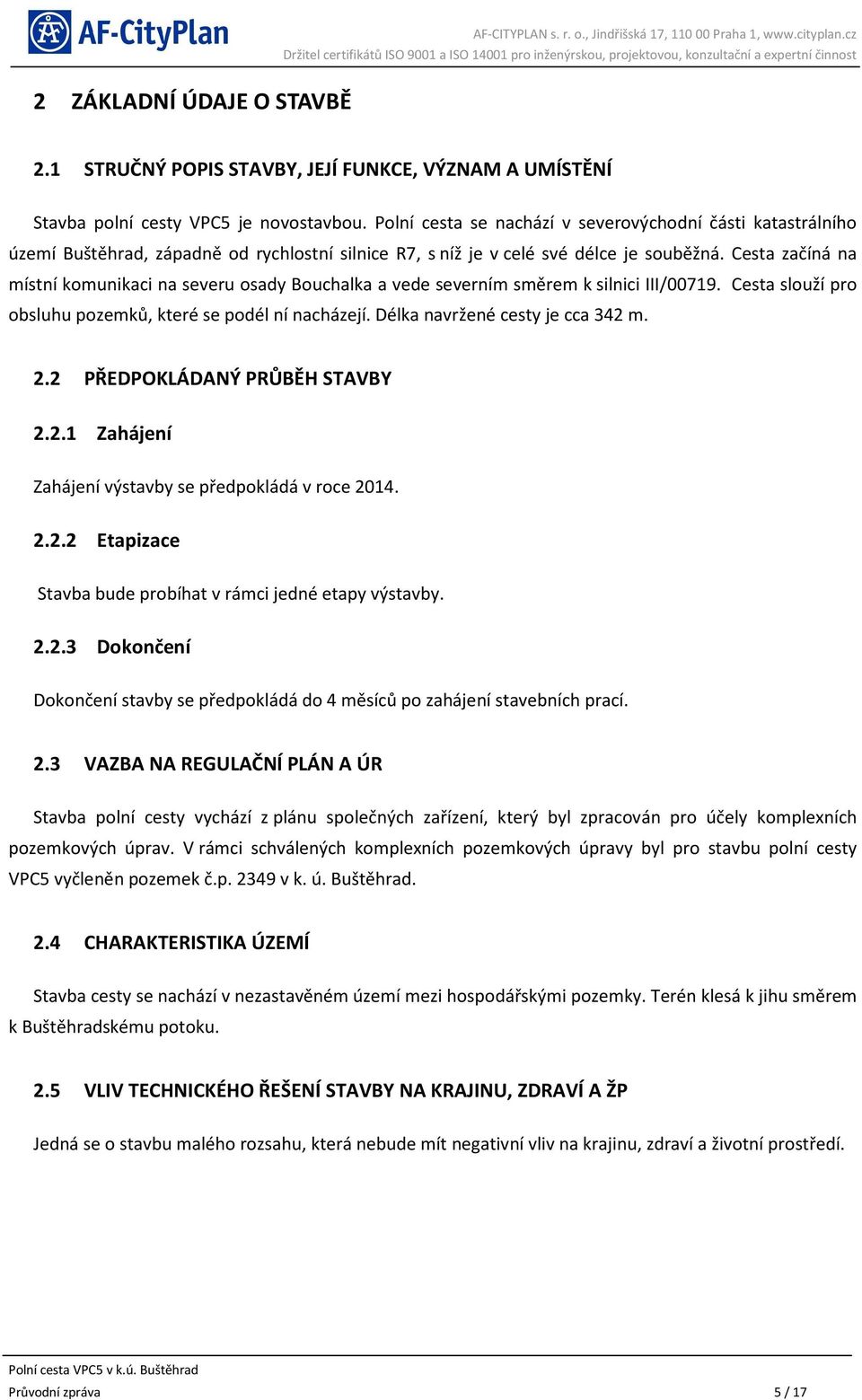 AF-CityPlan

AF-CITYPLAN s. r. o., Jindřišská 17, 110 00 Praha 1, www.cityplan.cz
Držitel certifikátů ISO 9001 a ISO 14001 pro inženýrskou, projektovou, konzultační a expertní činnost

2 ZÁKLADNÍ ÚDAJE O STAVBĚ

2.1 STRUČNÝ POPIS STAVBY, JEJÍ FUNKCE, VÝZNAM A UMÍSTĚNÍ

Stavba polní cesty VPC5 je novostavbou. Polní cesta se nachází v severovýchodní části katastrálního území Buštěhrad, západně od rychlostní silnice R7, s níž je v celé své délce je souběžná. Cesta začíná na místní komunikaci na severu osady Bouchalka a vede severním směrem k silnici III/00719. Cesta slouží pro obsluhu pozemků, které se podél ní nacházejí. Délka navržené cesty je cca 342 m.

2.2 PŘEDPOKLÁDANÝ PRŮBĚH STAVBY

2.2.1 Zahájení

Zahájení výstavby se předpokládá v roce 2014.

2.2.2 Etapizace

Stavba bude probíhat v rámci jedné etapy výstavby.

2.2.3 Dokončení

Dokončení stavby se předpokládá do 4 měsíců po zahájení stavebních prací.

2.3 VAZBA NA REGULAČNÍ PLÁN A ÚR

Stavba polní cesty vychází z plánu společných zařízení, který byl zpracován pro účely komplexních pozemkových úprav. V rámci schválených komplexních pozemkových úpravy byl pro stavbu polní cesty VPC5 vyčleněn pozemek č.p. 2349 v k. ú. Buštěhrad.

2.4 CHARAKTERISTIKA ÚZEMÍ

Stavba cesty se nachází v nezastavěném území mezi hospodářskými pozemky. Terén klesá k jihu směrem k Buštěhradskému potoku.

2.5 VLIV TECHNICKÉHO ŘEŠENÍ STAVBY NA KRAJINU, ZDRAVÍ A ŽP

Jedná se o stavbu malého rozsahu, která nebude mít negativní vliv na krajinu, zdraví a životní prostředí.

Polní cesta VPC5 v k.ú. Buštěhrad
Průvodní zpráva 5 / 17